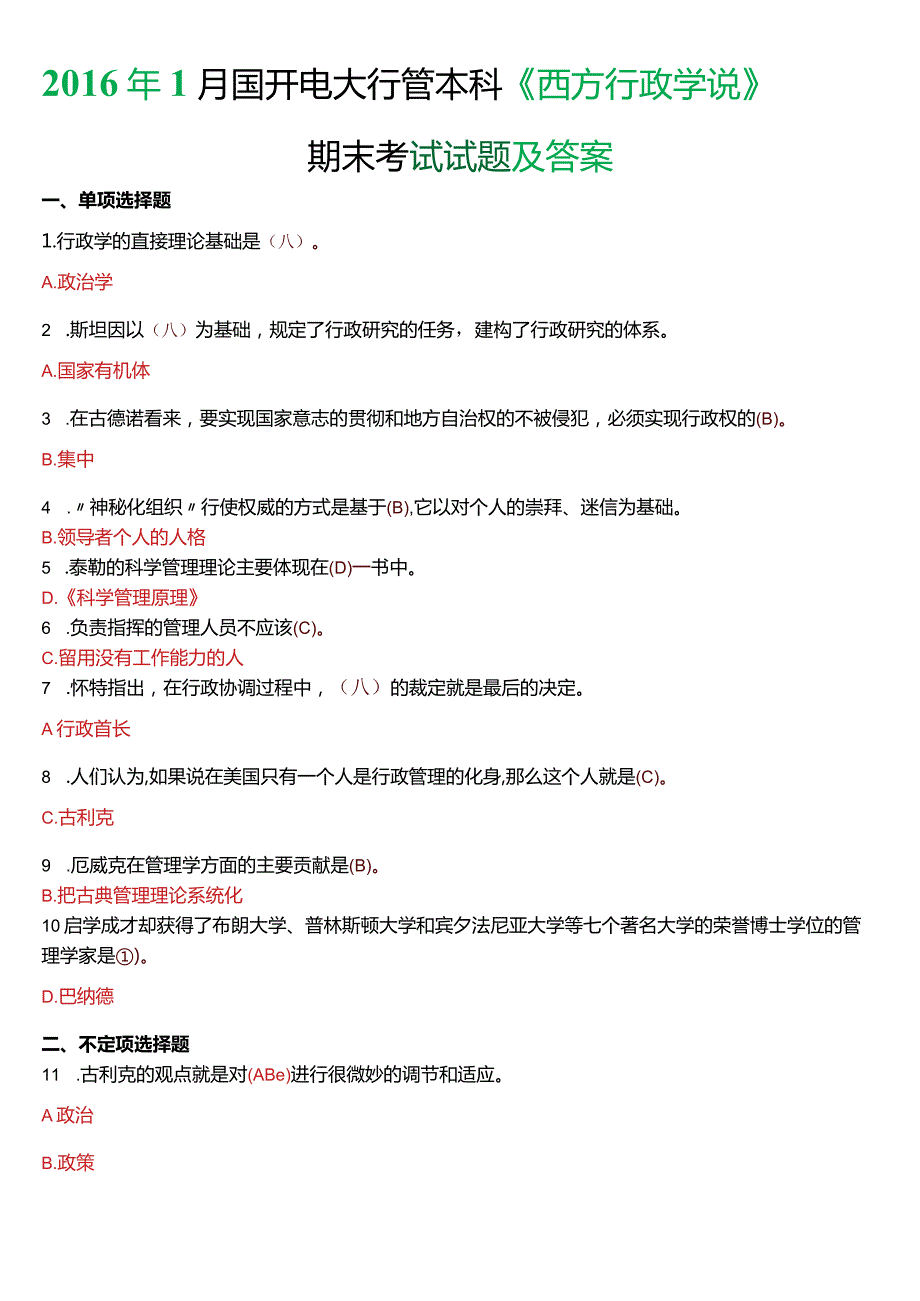 2016年1月国开电大行管本科《西方行政学说》

期末考试试题及答案

一、单项选择题

1.行政学的直接理论基础是（八）。

A.政治学

2 .斯坦因以（八）为基础，规定了行政研究的任务，建构了行政研究的体系。

A.国家有机体

3 .在古德诺看来，要实现国家意志的贯彻和地方自治权的不被侵犯，必须实现行政权的(B)。

B.集中

4 .〃神秘化组织〃行使权威的方式是基于(B),它以对个人的崇拜、迷信为基础。

B.领导者个人的人格

5 .泰勒的科学管理理论主要体现在(D)一书中。

D.《科学管理原理》

6 .负责指挥的管理人员不应该(C)。

C.留用没有工作能力的人

7 .怀特指出，在行政协调过程中，（八）的裁定就是最后的决定。

A行政首长

8 .人们认为,如果说在美国只有一个人是行政管理的化身,那么这个人就是(C)。

C.古利克

9 .厄威克在管理学方面的主要贡献是(B)。

B.把古典管理理论系统化

10启学成才却获得了布朗大学、普林斯顿大学和宾夕法尼亚大学等七个著名大学的荣誉博士学位的管理学家是①)。

D.巴纳德

二、不定项选择题

11 .古利克的观点就是对(ABe)进行很微妙的调节和适应。

A政治

B.政策